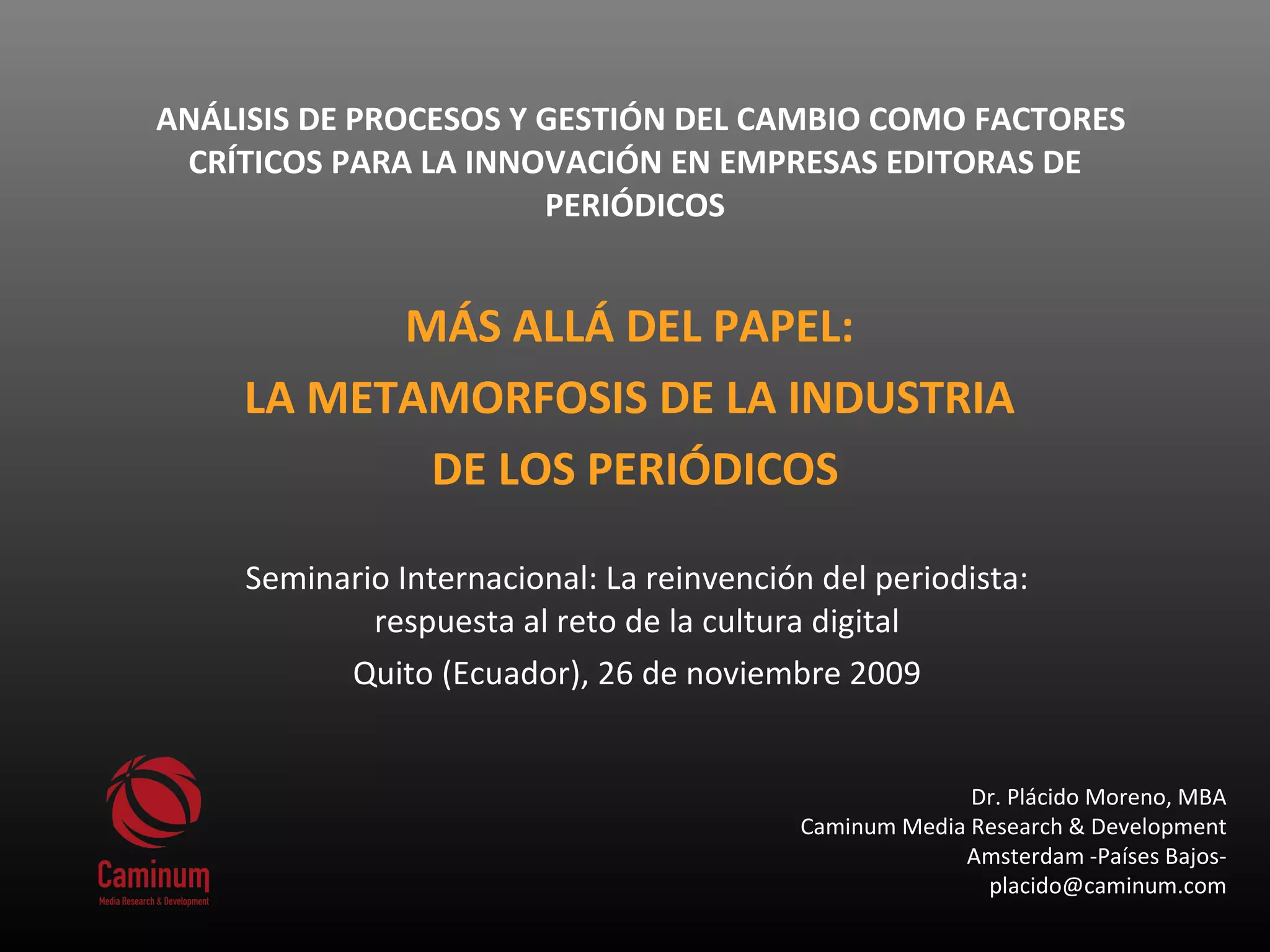 ANÁLISIS DE PROCESOS Y GESTIÓN DEL CAMBIO COMO FACTORES CRÍTICOS PARA LA INNOVACIÓN EN EMPRESAS EDITORAS DE PERIÓDICOS

MÁS ALLÁ DEL PAPEL:
LA METAMORFOSIS DE LA INDUSTRIA
DE LOS PERIÓDICOS

Seminario Internacional: La reinvención del periodista: respuesta al reto de la cultura digital

Quito (Ecuador), 26 de noviembre 2009

Caminum
Media Research & Development

Dr. Plácido Moreno, MBA
Caminum Media Research & Development
Amsterdam -Países Bajos-
placido@caminum.com